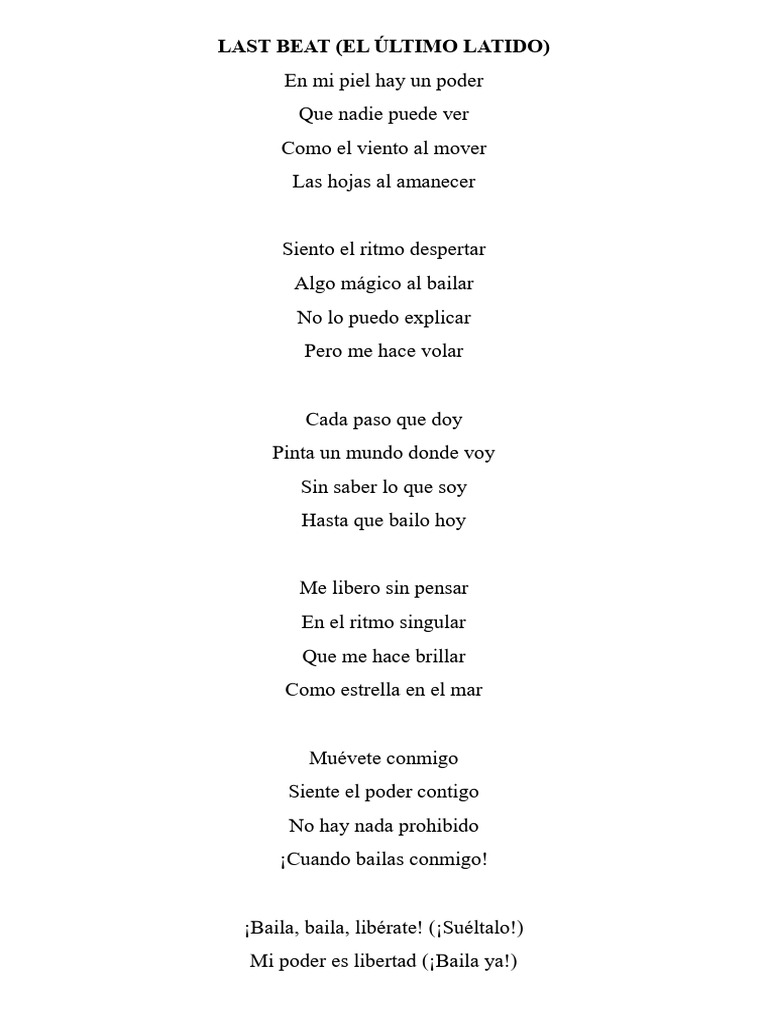 LAST BEAT (EL ÚLTIMO LATIDO)
En mi piel hay un poder
Que nadie puede ver
Como el viento al mover
Las hojas al amanecer

Siento el ritmo despertar
Algo mágico al bailar
No lo puedo explicar
Pero me hace volar

Cada paso que doy
Pinta un mundo donde voy
Sin saber lo que soy
Hasta que bailo hoy

Me libero sin pensar
En el ritmo singular
Que me hace brillar
Como estrella en el mar

Muévete conmigo
Siente el poder contigo
No hay nada prohibido
¡Cuando bailas conmigo!

¡Baila, baila, libérate! (¡Suéltalo!)
Mi poder es libertad (¡Baila ya!)